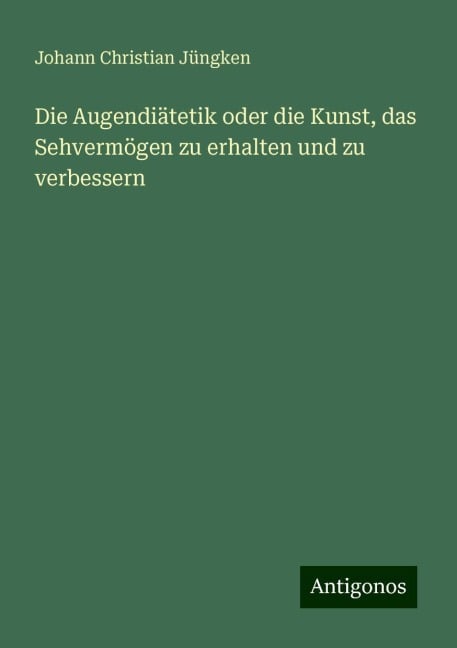 Johann Christian Jüngken

Die Augendiätetik oder die Kunst, das Sehvermögen zu erhalten und zu verbessern

Antigonos